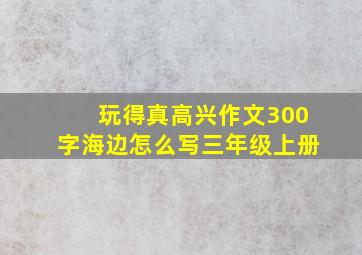 玩得真高兴作文300字海边怎么写三年级上册